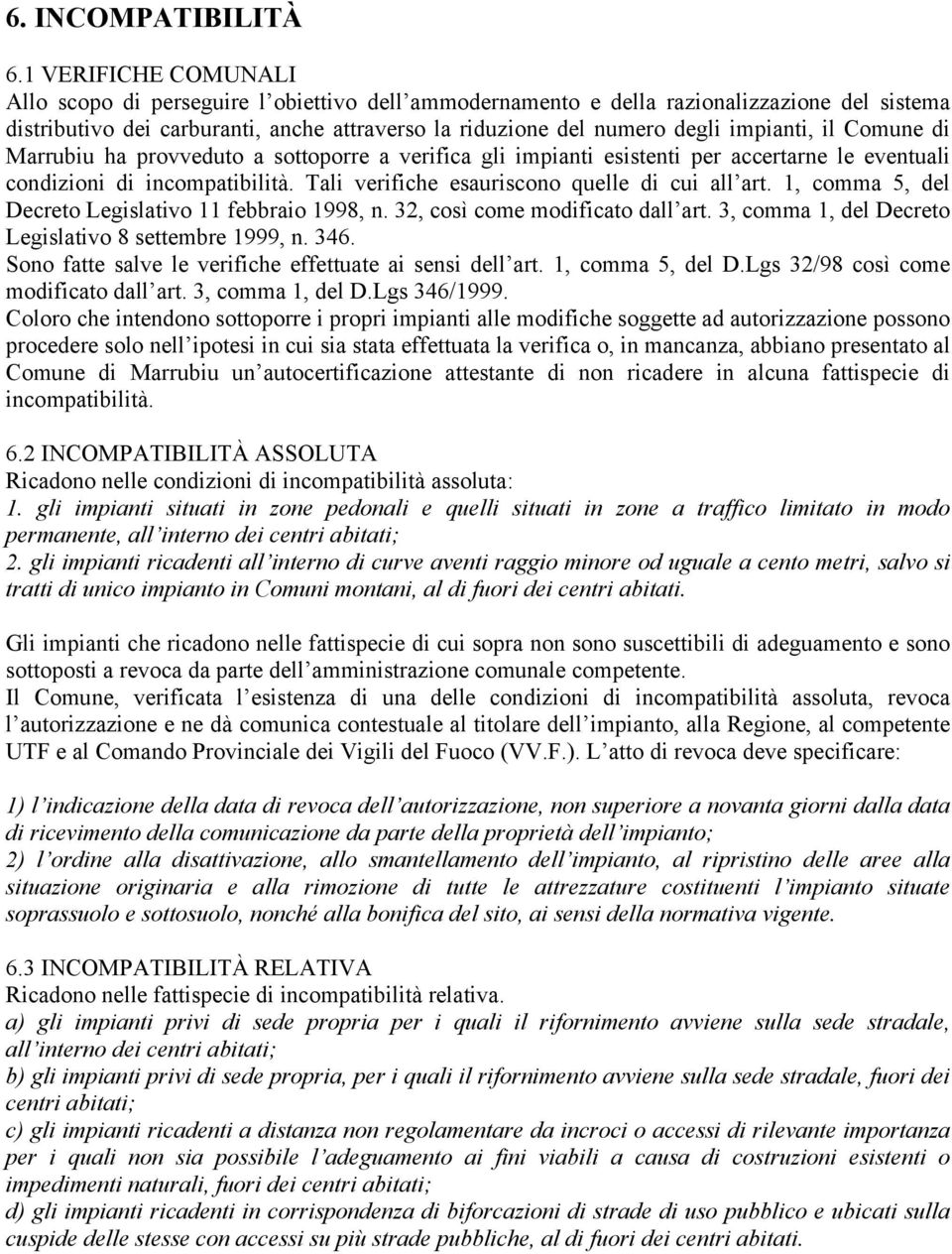 6. INCOMPATIBILITÀ

6.1 VERIFICHE COMUNALI
Allo scopo di perseguire l'obiettivo dell'ammodernamento e della razionalizzazione del sistema distributivo dei carburanti, anche attraverso la riduzione del numero degli impianti, il Comune di Marrubiu ha provveduto a sottoporre a verifica gli impianti esistenti per accertarne le eventuali condizioni di incompatibilità. Tali verifiche esauriscono quelle di cui all'art. 1, comma 5, del Decreto Legislativo 11 febbraio 1998, n. 32, così come modificato dall'art. 3, comma 1, del Decreto Legislativo 8 settembre 1999, n. 346.
Sono fatte salve le verifiche effettuate ai sensi dell'art. 1, comma 5, del D.Lgs 32/98 così come modificato dall'art. 3, comma 1, del D.Lgs 346/1999.
Coloro che intendono sottoporre i propri impianti alle modifiche soggette ad autorizzazione possono procedere solo nell'ipotesi in cui sia stata effettuata la verifica o, in mancanza, abbiano presentato al Comune di Marrubiu un'autocertificazione attestante di non ricadere in alcuna fattispecie di incompatibilità.

6.2 INCOMPATIBILITÀ ASSOLUTA
Ricadono nelle condizioni di incompatibilità assoluta:
1. gli impianti situati in zone pedonali e quelli situati in zone a traffico limitato in modo permanente, all'interno dei centri abitati;
2. gli impianti ricadenti all'interno di curve aventi raggio minore od uguale a cento metri, salvo si tratti di unico impianto in Comuni montani, al di fuori dei centri abitati.

Gli impianti che ricadono nelle fattispecie di cui sopra non sono suscettibili di adeguamento e sono sottoposti a revoca da parte dell'amministrazione comunale competente.
Il Comune, verificata l'esistenza di una delle condizioni di incompatibilità assoluta, revoca l'autorizzazione e ne dà comunica contestuale al titolare dell'impianto, alla Regione, al competente UTF e al Comando Provinciale dei Vigili del Fuoco (VV.F.). L'atto di revoca deve specificare:

1) l'indicazione della data di revoca dell'autorizzazione, non superiore a novanta giorni dalla data di ricevimento della comunicazione da parte della proprietà dell'impianto;
2) l'ordine alla disattivazione, allo smantellamento dell'impianto, al ripristino delle aree alla situazione originaria e alla rimozione di tutte le attrezzature costituenti l'impianto situate soprassuolo e sottosuolo, nonché alla bonifica del sito, ai sensi della normativa vigente.

6.3 INCOMPATIBILITÀ RELATIVA
Ricadono nelle fattispecie di incompatibilità relativa.
a) gli impianti privi di sede propria per i quali il rifornimento avviene sulla sede stradale, all'interno dei centri abitati;
b) gli impianti privi di sede propria, per i quali il rifornimento avviene sulla sede stradale, fuori dei centri abitati;
c) gli impianti ricadenti a distanza non regolamentare da incroci o accessi di rilevante importanza per i quali non sia possibile l'adeguamento ai fini viabili a causa di costruzioni esistenti o impedimenti naturali, fuori dei centri abitati;
d) gli impianti ricadenti in corrispondenza di biforcazioni di strade di uso pubblico e ubicati sulla cuspide delle stesse con accessi su più strade pubbliche, al di fuori dei centri abitati.